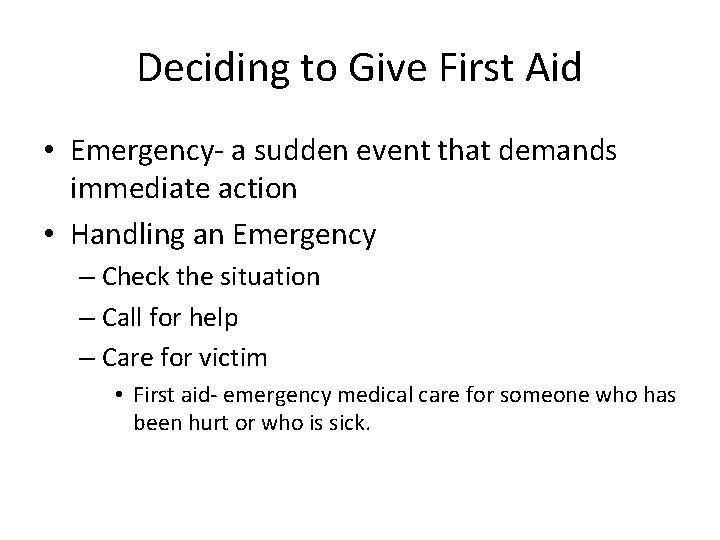 Deciding to Give First Aid

• Emergency- a sudden event that demands immediate action
• Handling an Emergency
– Check the situation
– Call for help
– Care for victim
• First aid- emergency medical care for someone who has been hurt or who is sick.